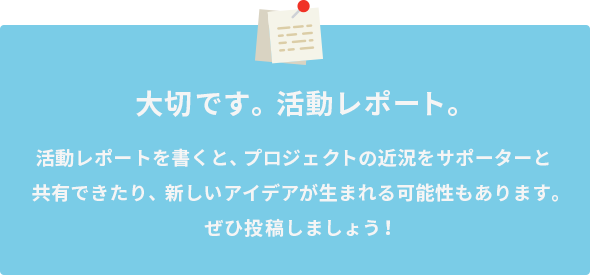 大切です。活動レポート。

活動レポートを書くと、プロジェクトの近況をサポーターと共有できたり、新しいアイデアが生まれる可能性もあります。ぜひ投稿しましょう！